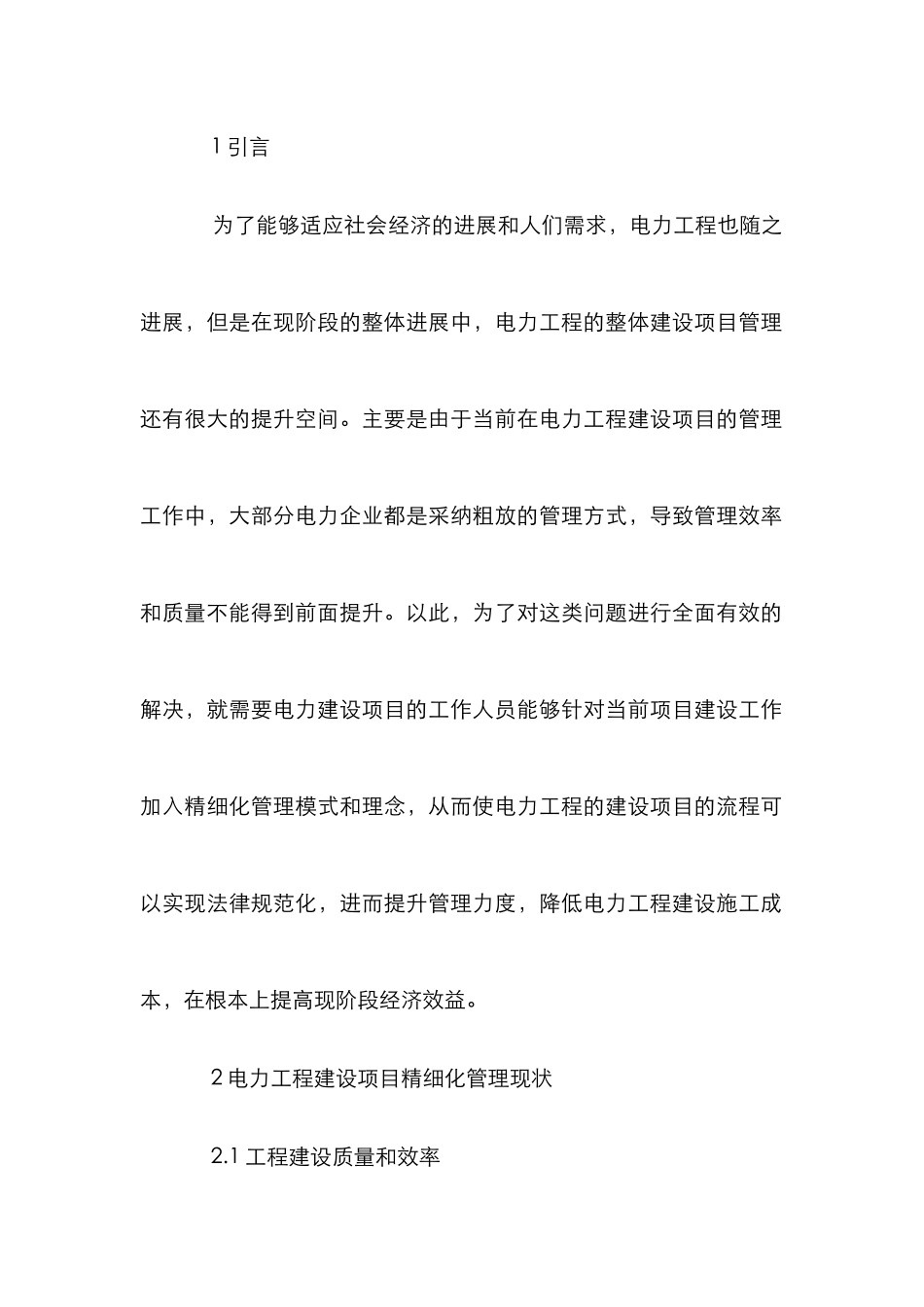 1 引言

为了能够适应社会经济的进展和人们需求，电力工程也随之进展，但是在现阶段的整体进展中，电力工程的整体建设项目管理还有很大的提升空间。主要是由于当前在电力工程建设项目的管理工作中，大部分电力企业都是采纳粗放的管理方式，导致管理效率和质量不能得到前面提升。以此，为了对这类问题进行全面有效的解决，就需要电力建设项目的工作人员能够针对当前项目建设工作加入精细化管理模式和理念，从而使电力工程的建设项目的流程可以实现法律规范化，进而提升管理力度，降低电力工程建设施工成本，在根本上提高现阶段经济效益。

2 电力工程建设项目精细化管理现状

2.1 工程建设质量和效率